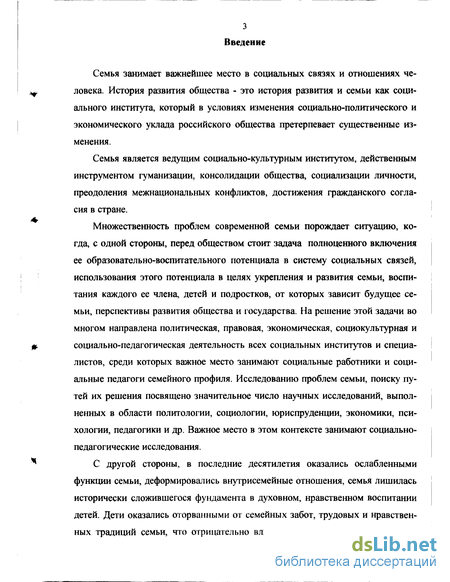 3

Введение

Семья занимает важнейшее место в социальных связях и отношениях человека. История развития общества - это история развития и семьи как социального института, который в условиях изменения социально-политического и экономического уклада российского общества претерпевает существенные изменения.

Семья является ведущим социально-культурным институтом, действенным инструментом гуманизации, консолидации общества, социализации личности, преодоления межнациональных конфликтов, достижения гражданского согласия в стране.

Множественность проблем современной семьи порождает ситуацию, когда, с одной стороны, перед обществом стоит задача полноценного включения ее образовательно-воспитательного потенциала в систему социальных связей, использования этого потенциала в целях укрепления и развития семьи, воспитания каждого ее члена, детей и подростков, от которых зависит будущее семьи, перспективы развития общества и государства. На решение этой задачи во многом направлена политическая, правовая, экономическая, социокультурная и социально-педагогическая деятельность всех социальных институтов и специалистов, среди которых важное место занимают социальные работники и социальные педагоги семейного профиля. Исследованию проблем семьи, поиску путей их решения посвящено значительное число научных исследований, выполненных в области политологии, социологии, юриспруденции, экономики, психологии, педагогики и др. Важное место в этом контексте занимают социально-педагогические исследования.

С другой стороны, в последние десятилетия оказались ослабленными функции семьи, деформировались внутрисемейные отношения, семья лишилась исторически сложившегося фундамента в духовном, нравственном воспитании детей. Дети оказались оторванными от семейных забот, трудовых и нравственных традиций семьи, что отрицательно вл

dsLib.net
библиотека диссертаций